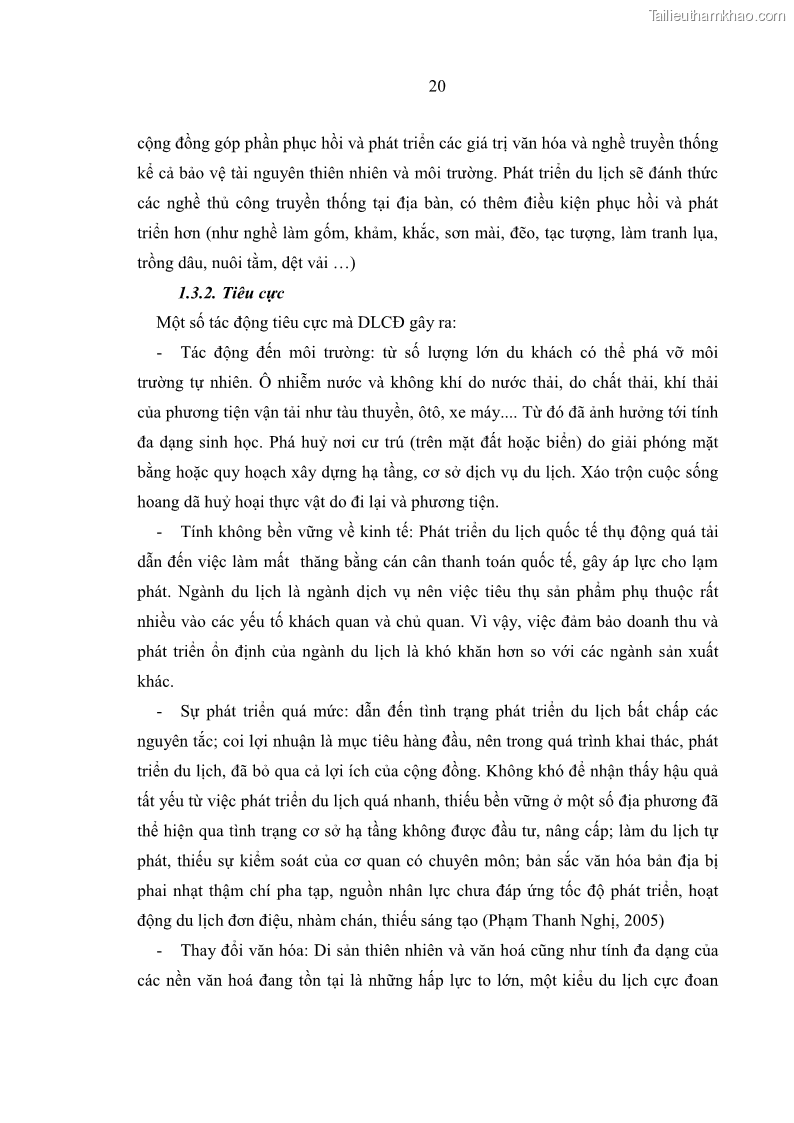 Tailieuthamkhao.com

20

cộng đồng góp phần phục hồi và phát triển các giá trị văn hóa và nghề truyền thống kể cả bảo vệ tài nguyên thiên nhiên và môi trường. Phát triển du lịch sẽ đánh thức các nghề thủ công truyền thống tại địa bàn, có thêm điều kiện phục hồi và phát triển hơn (như nghề làm gốm, khảm, khắc, sơn mài, đẽo, tạc tượng, làm tranh lụa, trồng dâu, nuôi tằm, dệt vải …)

1.3.2. Tiêu cực

Một số tác động tiêu cực mà DLCĐ gây ra:

- Tác động đến môi trường: từ số lượng lớn du khách có thể phá vỡ môi trường tự nhiên. Ô nhiễm nước và không khí do nước thải, do chất thải, khí thải của phương tiện vận tải như tàu thuyền, ôtô, xe máy.... Từ đó đã ảnh hưởng tới tính đa dạng sinh học. Phá huỷ nơi cư trú (trên mặt đất hoặc biển) do giải phóng mặt bằng hoặc quy hoạch xây dựng hạ tầng, cơ sở dịch vụ du lịch. Xáo trộn cuộc sống hoang dã huỷ hoại thực vật do đi lại và phương tiện.

- Tính không bền vững về kinh tế: Phát triển du lịch quốc tế thụ động quá tải dẫn đến việc làm mất thăng bằng cán cân thanh toán quốc tế, gây áp lực cho lạm phát. Ngành du lịch là ngành dịch vụ nên việc tiêu thụ sản phẩm phụ thuộc rất nhiều vào các yếu tố khách quan và chủ quan. Vì vậy, việc đảm bảo doanh thu và phát triển ổn định của ngành du lịch là khó khăn hơn so với các ngành sản xuất khác.

- Sự phát triển quá mức: dẫn đến tình trạng phát triển du lịch bất chấp các nguyên tắc; coi lợi nhuận là mục tiêu hàng đầu, nên trong quá trình khai thác, phát triển du lịch, đã bỏ qua cả lợi ích của cộng đồng. Không khó để nhận thấy hậu quả tất yếu từ việc phát triển du lịch quá nhanh, thiếu bền vững ở một số địa phương đã thể hiện qua tình trạng cơ sở hạ tầng không được đầu tư, nâng cấp; làm du lịch tự phát, thiếu sự kiểm soát của cơ quan có chuyên môn; bản sắc văn hóa bản địa bị phai nhạt thậm chí pha tạp, nguồn nhân lực chưa đáp ứng tốc độ phát triển, hoạt động du lịch đơn điệu, nhàm chán, thiếu sáng tạo (Phạm Thanh Nghị, 2005)

- Thay đổi văn hóa: Di sản thiên nhiên và văn hoá cũng như tính đa dạng của các nền văn hoá đang tồn tại là những hấp lực to lớn, một kiểu du lịch cực đoan